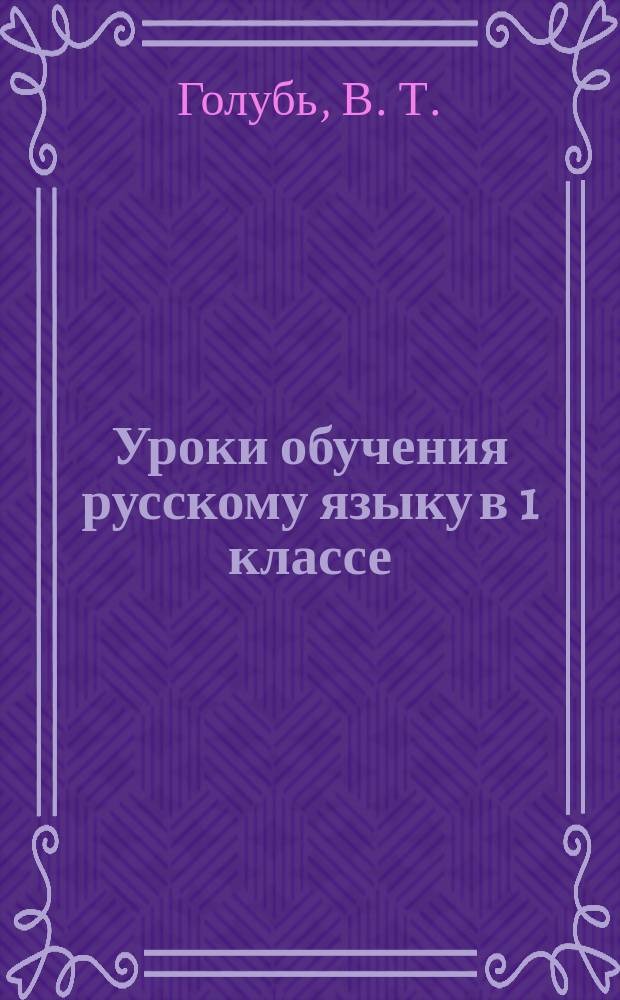 Голубь, В. Т.

Уроки обучения русскому языку в 1 классе